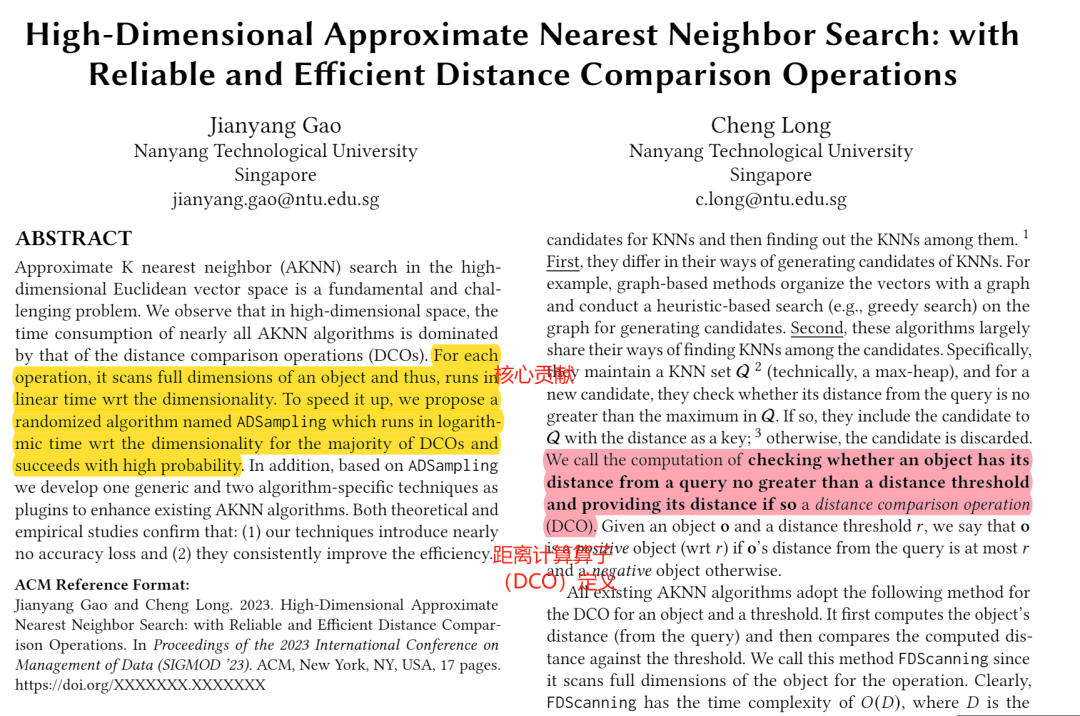 High-Dimensional Approximate Nearest Neighbor Search: with Reliable and Efficient Distance Comparison Operations

Jianyang Gao
Nanyang Technological University
Singapore
jianyang.gao@ntu.edu.sg

Cheng Long
Nanyang Technological University
Singapore
c.long@ntu.edu.sg

ABSTRACT

Approximate K nearest neighbor (AKNN) search in the high-dimensional Euclidean vector space is a fundamental and challenging problem. We observe that in high-dimensional space, the time consumption of nearly all AKNN algorithms is dominated by that of the distance comparison operations (DCOs). For each operation, it scans full dimensions of an object and thus, runs in linear time wrt the dimensionality. To speed it up, we propose a randomized algorithm named ADSampling which runs in logarithmic time wrt the dimensionality for the majority of DCOs and succeeds with high probability. In addition, based on ADSampling we develop one generic and two algorithm-specific techniques as plugins to enhance existing AKNN algorithms. Both theoretical and empirical studies confirm that: (1) our techniques introduce nearly no accuracy loss and (2) they consistently improve the efficiency.

核心贡献

ACM Reference Format:
Jianyang Gao and Cheng Long. 2023. High-Dimensional Approximate Nearest Neighbor Search: with Reliable and Efficient Distance Comparison Operations. In Proceedings of the 2023 International Conference on Management of Data (SIGMOD '23). ACM, New York, NY, USA, 17 pages. https://doi.org/XXXXXXX.XXXXXXX

candidates for KNNs and then finding out the KNNs among them. $^1$ First, they differ in their ways of generating candidates of KNNs. For example, graph-based methods organize the vectors with a graph and conduct a heuristic-based search (e.g., greedy search) on the graph for generating candidates. Second, these algorithms largely share their ways of finding KNNs among the candidates. Specifically, they maintain a KNN set $Q$ $^2$ (technically, a max-heap), and for a new candidate, they check whether its distance from the query is no greater than the maximum in $Q$. If so, they include the candidate to $Q$ with the distance as a key; $^3$ otherwise, the candidate is discarded. We call the computation of checking whether an object has its distance from a query no greater than a distance threshold and providing its distance if so a distance comparison operation (DCO). Given an object $\mathbf{o}$ and a distance threshold $r$, we say that $\mathbf{o}$ is a positive object (wrt $r$) if $\mathbf{o}$'s distance from the query is at most $r$ and a negative object otherwise.

距离计算算子（DCO）定义

All existing AKNN algorithms adopt the following method for the DCO for an object and a threshold. It first computes the object's distance (from the query) and then compares the computed distance against the threshold. We call this method FDScanning since it scans full dimensions of the object for the operation. Clearly, FDScanning has the time complexity of $O(D)$, where $D$ is the